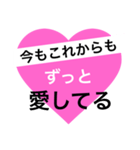 今もこれからも
ずっと
愛してる